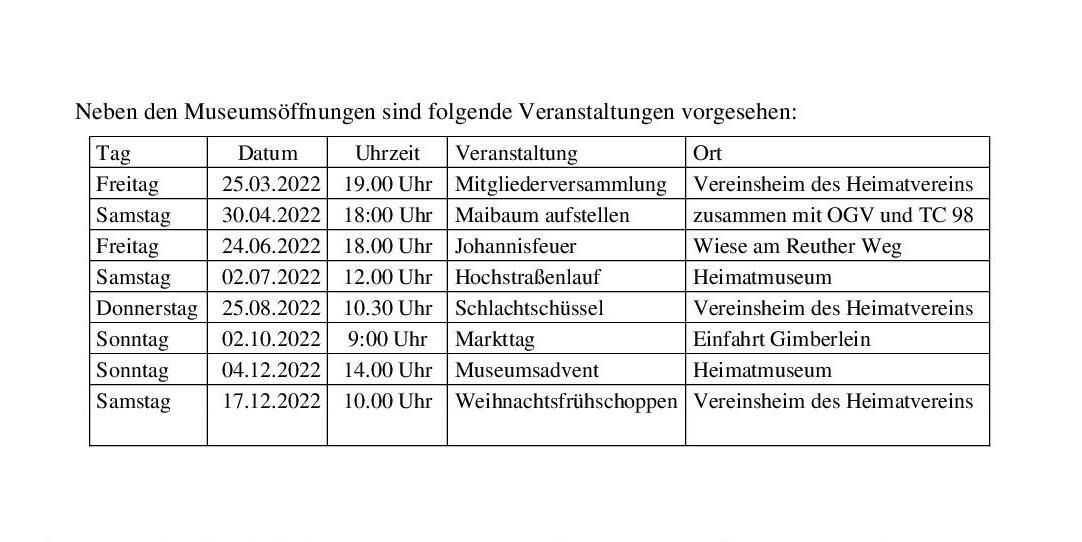 Neben den Museumsöffnungen sind folgende Veranstaltungen vorgesehen:

| Tag | Datum | Uhrzeit | Veranstaltung | Ort |
|---|---|---|---|---|
| Freitag | 25.03.2022 | 19.00 Uhr | Mitgliederversammlung | Vereinsheim des Heimatvereins |
| Samstag | 30.04.2022 | 18:00 Uhr | Maibaum aufstellen | zusammen mit OGV und TC 98 |
| Freitag | 24.06.2022 | 18.00 Uhr | Johannisfeuer | Wiese am Reuther Weg |
| Samstag | 02.07.2022 | 12.00 Uhr | Hochstraßenlauf | Heimatmuseum |
| Donnerstag | 25.08.2022 | 10.30 Uhr | Schlachtschüssel | Vereinsheim des Heimatvereins |
| Sonntag | 02.10.2022 | 9:00 Uhr | Markttag | Einfahrt Gimberlein |
| Sonntag | 04.12.2022 | 14.00 Uhr | Museumsadvent | Heimatmuseum |
| Samstag | 17.12.2022 | 10.00 Uhr | Weihnachtsfrühschoppen | Vereinsheim des Heimatvereins |